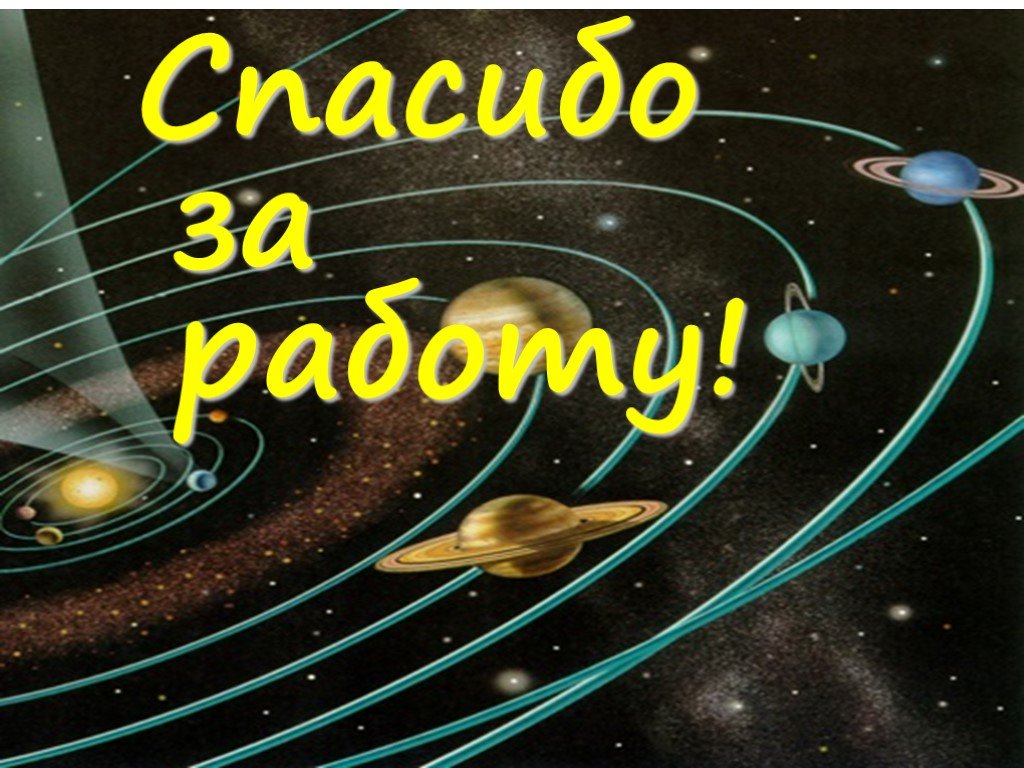 Спасибо за работу!